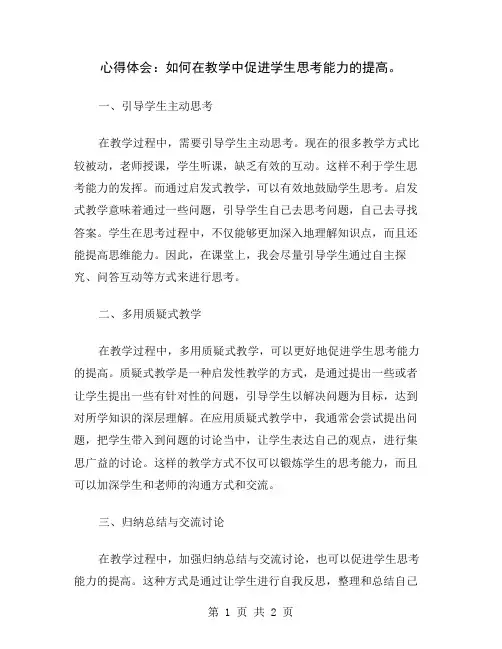 心得体会：如何在教学中促进学生思考能力的提高。

一、引导学生主动思考

在教学过程中，需要引导学生主动思考。现在的很多教学方式比较被动，老师授课，学生听课，缺乏有效的互动。这样不利于学生思考能力的发挥。而通过启发式教学，可以有效地鼓励学生思考。启发式教学意味着通过一些问题，引导学生自己去思考问题，自己去寻找答案。学生在思考过程中，不仅能够更加深入地理解知识点，而且还能提高思维能力。因此，在课堂上，我会尽量引导学生通过自主探究、问答互动等方式来进行思考。

二、多用质疑式教学

在教学过程中，多用质疑式教学，可以更好地促进学生思考能力的提高。质疑式教学是一种启发性教学的方式，是通过提出一些或者让学生提出一些有针对性的问题，引导学生以解决问题为目标，达到对所学知识的深层理解。在应用质疑式教学中，我通常会尝试提出问题，把学生带入到问题的讨论当中，让学生表达自己的观点，进行集思广益的讨论。这样的教学方式不仅可以锻炼学生的思考能力，而且可以加深学生和老师的沟通方式和交流。

三、归纳总结与交流讨论

在教学过程中，加强归纳总结与交流讨论，也可以促进学生思考能力的提高。这种方式是通过让学生进行自我反思，整理和总结自己

第 1 页 共 2 页